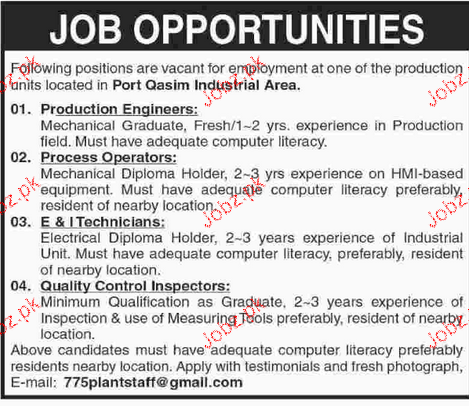 JOB OPPORTUNITIES

Following positions are vacant for employment at one of the production units located in Port Qasim Industrial Area.

01. Production Engineers:
Mechanical Graduate, Fresh/1~2 yrs. experience in Production field. Must have adequate computer literacy.

02. Process Operators:
Mechanical Diploma Holder, 2~3 yrs experience on HMI-based equipment. Must have adequate computer literacy preferably, resident of nearby location.

03. E & I Technicians:
Electrical Diploma Holder, 2~3 years experience of Industrial Unit. Must have adequate computer literacy, preferably, resident of nearby location.

04. Quality Control Inspectors:
Minimum Qualification as Graduate, 2~3 years experience of Inspection & use of Measuring Tools preferably, resident of nearby location.

Above candidates must have adequate computer literacy preferably residents nearby location. Apply with testimonials and fresh photograph, E-mail: 775plantstaff@gmail.com

Jobz.pk